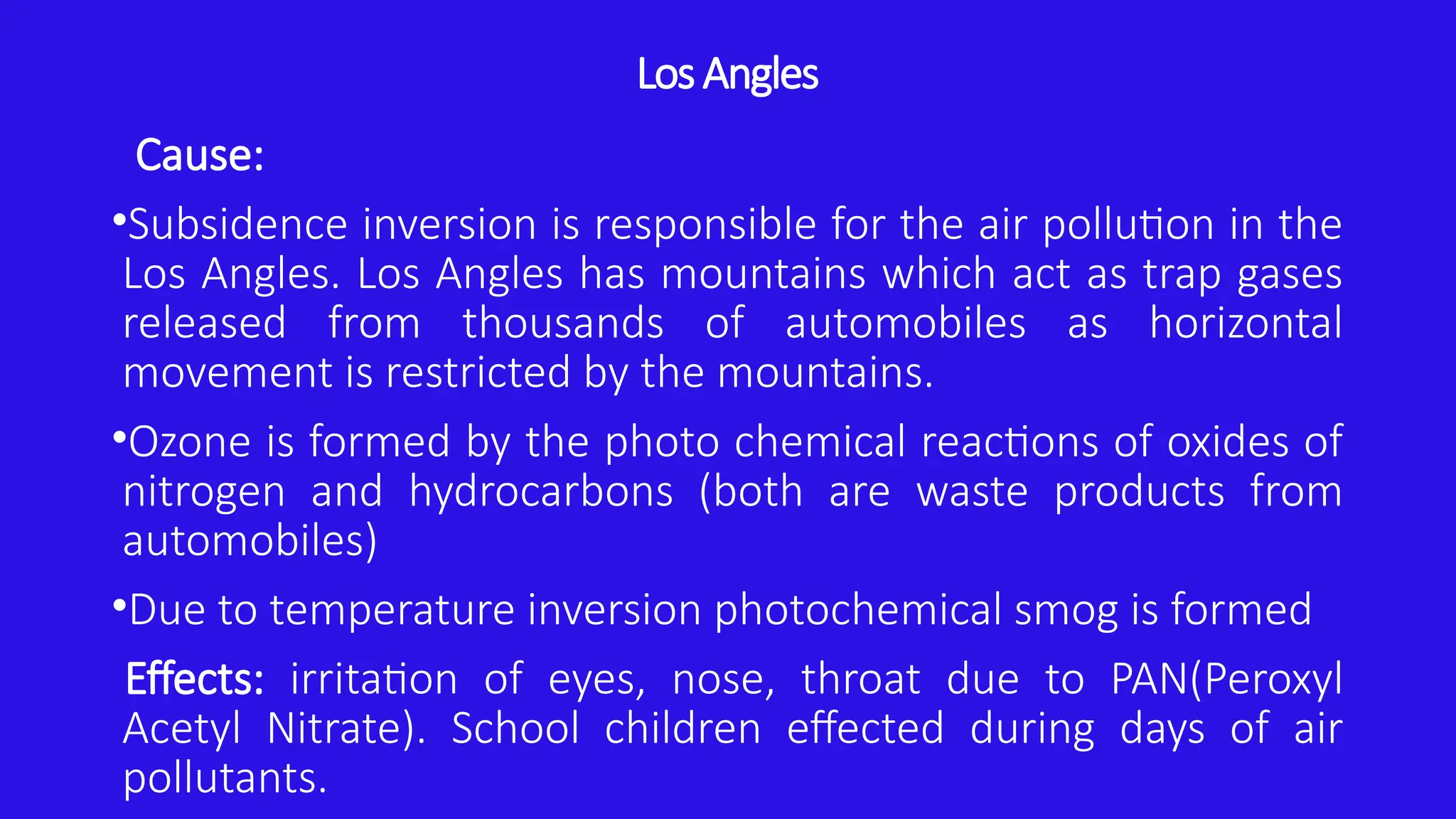 Los Angles

Cause:

•Subsidence inversion is responsible for the air pollution in the Los Angles. Los Angles has mountains which act as trap gases released from thousands of automobiles as horizontal movement is restricted by the mountains.

•Ozone is formed by the photo chemical reactions of oxides of nitrogen and hydrocarbons (both are waste products from automobiles)

•Due to temperature inversion photochemical smog is formed

Effects: irritation of eyes, nose, throat due to PAN(Peroxyl Acetyl Nitrate). School children effected during days of air pollutants.